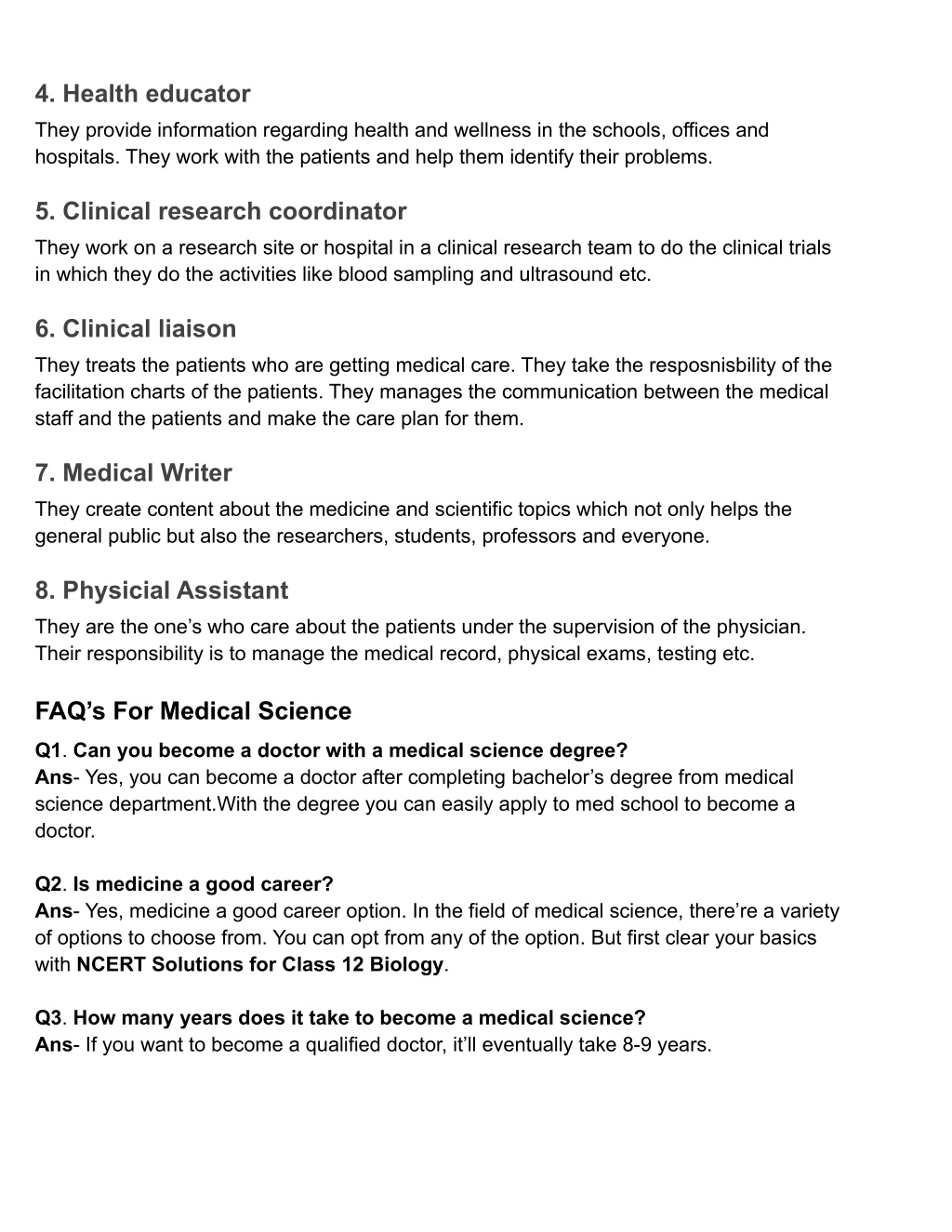 4. Health educator
They provide information regarding health and wellness in the schools, offices and hospitals. They work with the patients and help them identify their problems.

5. Clinical research coordinator
They work on a research site or hospital in a clinical research team to do the clinical trials in which they do the activities like blood sampling and ultrasound etc.

6. Clinical liaison
They treats the patients who are getting medical care. They take the resposnisbility of the facilitation charts of the patients. They manages the communication between the medical staff and the patients and make the care plan for them.

7. Medical Writer
They create content about the medicine and scientific topics which not only helps the general public but also the researchers, students, professors and everyone.

8. Physicial Assistant
They are the one's who care about the patients under the supervision of the physician. Their responsibility is to manage the medical record, physical exams, testing etc.

FAQ's For Medical Science
Q1. Can you become a doctor with a medical science degree?
Ans- Yes, you can become a doctor after completing bachelor's degree from medical science department.With the degree you can easily apply to med school to become a doctor.

Q2. Is medicine a good career?
Ans- Yes, medicine a good career option. In the field of medical science, there're a variety of options to choose from. You can opt from any of the option. But first clear your basics with NCERT Solutions for Class 12 Biology.

Q3. How many years does it take to become a medical science?
Ans- If you want to become a qualified doctor, it'll eventually take 8-9 years.